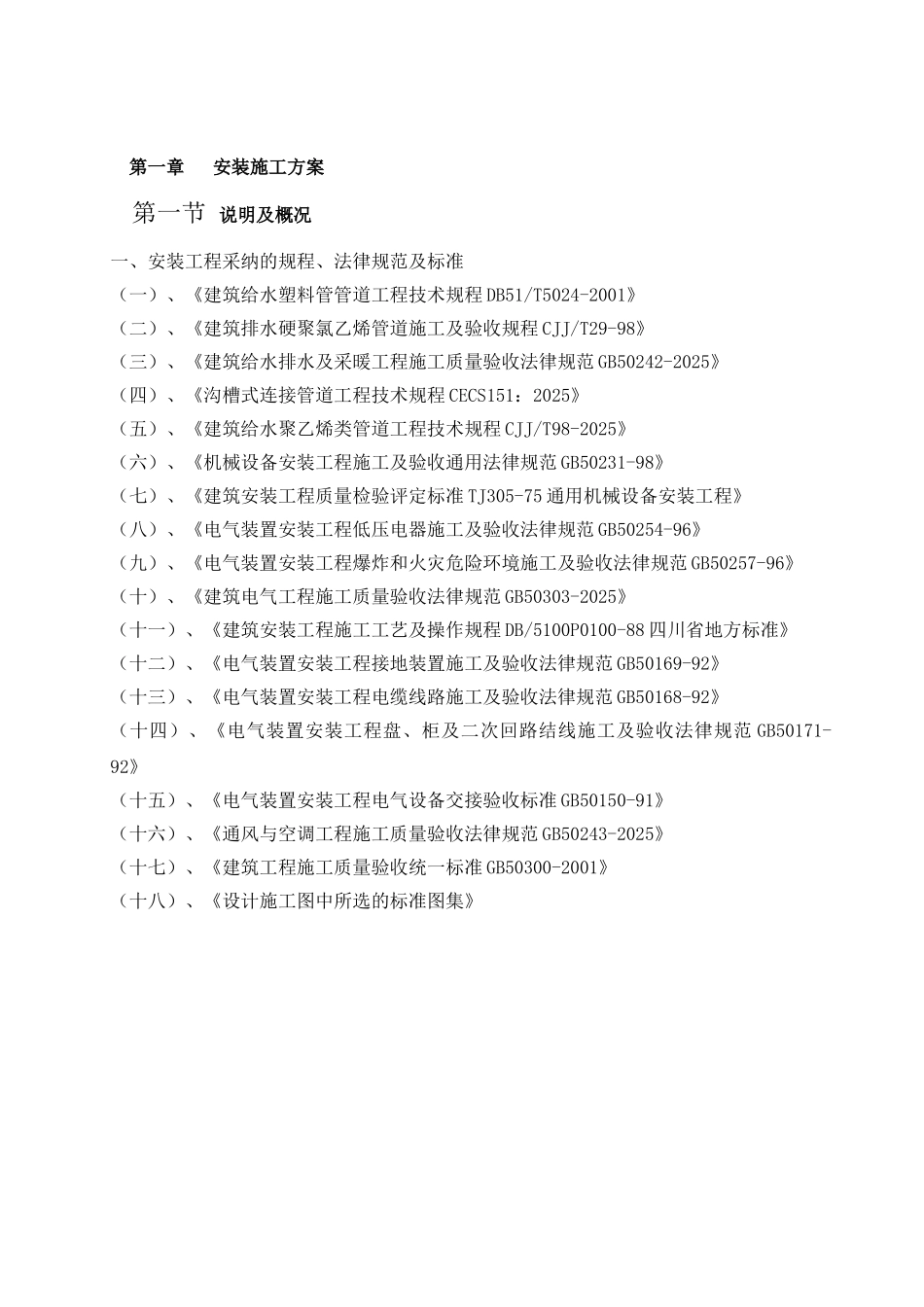 第一章　安装施工方案

第一节　说明及概况

一、安装工程采纳的规程、法律规范及标准

（一）、《建筑给水塑料管管道工程技术规程 DB51/T5024-2001》

（二）、《建筑排水硬聚氯乙烯管道施工及验收规程 CJJ/T29-98》

（三）、《建筑给水排水及采暖工程施工质量验收法律规范 GB50242-2025》

（四）、《沟槽式连接管道工程技术规程 CECS151：2025》

（五）、《建筑给水聚乙烯类管道工程技术规程 CJJ/T98-2025》

（六）、《机械设备安装工程施工及验收通用法律规范 GB50231-98》

（七）、《建筑安装工程质量检验评定标准 TJ305-75 通用机械设备安装工程》

（八）、《电气装置安装工程低压电器施工及验收法律规范 GB50254-96》

（九）、《电气装置安装工程爆炸和火灾危险环境施工及验收法律规范 GB50257-96》

（十）、《建筑电气工程施工质量验收法律规范 GB50303-2025》

（十一）、《建筑安装工程施工工艺及操作规程 DB/5100P0100-88 四川省地方标准》

（十二）、《电气装置安装工程接地装置施工及验收法律规范 GB50169-92》

（十三）、《电气装置安装工程电缆线路施工及验收法律规范 GB50168-92》

（十四）、《电气装置安装工程盘、柜及二次回路结线施工及验收法律规范 GB50171-92》

（十五）、《电气装置安装工程电气设备交接验收标准 GB50150-91》

（十六）、《通风与空调工程施工质量验收法律规范 GB50243-2025》

（十七）、《建筑工程施工质量验收统一标准 GB50300-2001》

（十八）、《设计施工图中所选的标准图集》